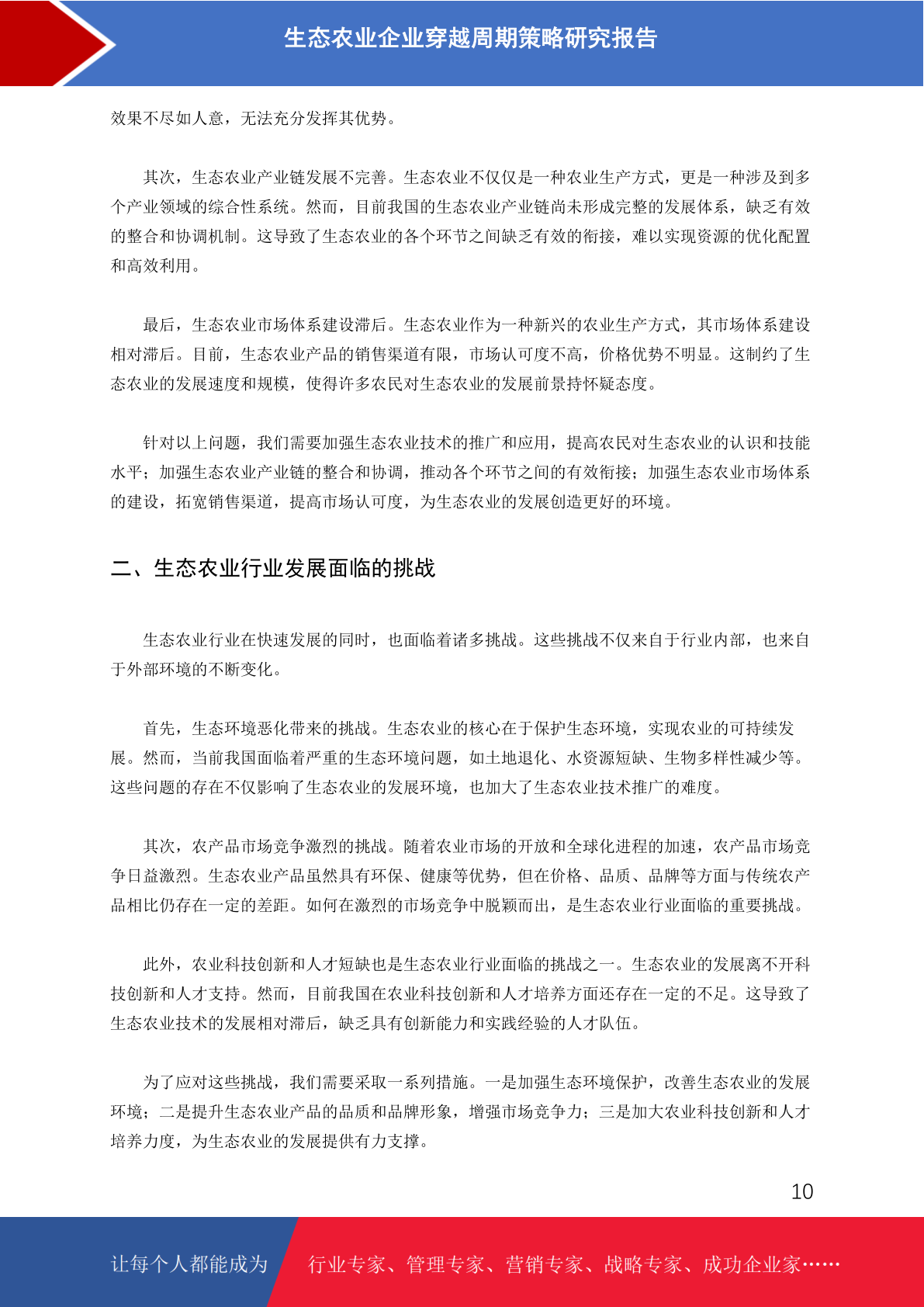 生态农业企业穿越周期策略研究报告

效果不尽如人意，无法充分发挥其优势。

其次，生态农业产业链发展不完善。生态农业不仅仅是一种农业生产方式，更是一种涉及到多个产业领域的综合性系统。然而，目前我国的生态农业产业链尚未形成完整的发展体系，缺乏有效的整合和协调机制。这导致了生态农业的各个环节之间缺乏有效的衔接，难以实现资源的优化配置和高效利用。

最后，生态农业市场体系建设滞后。生态农业作为一种新兴的农业生产方式，其市场体系建设相对滞后。目前，生态农业产品的销售渠道有限，市场认可度不高，价格优势不明显。这制约了生态农业的发展速度和规模，使得许多农民对生态农业的发展前景持怀疑态度。

针对以上问题，我们需要加强生态农业技术的推广和应用，提高农民对生态农业的认识和技能水平；加强生态农业产业链的整合和协调，推动各个环节之间的有效衔接；加强生态农业市场体系的建设，拓宽销售渠道，提高市场认可度，为生态农业的发展创造更好的环境。

二、生态农业行业发展面临的挑战

生态农业行业在快速发展的同时，也面临着诸多挑战。这些挑战不仅来自于行业内部，也来自于外部环境的不断变化。

首先，生态环境恶化带来的挑战。生态农业的核心在于保护生态环境，实现农业的可持续发展。然而，当前我国面临着严重的生态环境问题，如土地退化、水资源短缺、生物多样性减少等。这些问题的存在不仅影响了生态农业的发展环境，也加大了生态农业技术推广的难度。

其次，农产品市场竞争激烈的挑战。随着农业市场的开放和全球化进程的加速，农产品市场竞争日益激烈。生态农业产品虽然具有环保、健康等优势，但在价格、品质、品牌等方面与传统农产品相比仍存在一定的差距。如何在激烈的市场竞争中脱颖而出，是生态农业行业面临的重要挑战。

此外，农业科技创新和人才短缺也是生态农业行业面临的挑战之一。生态农业的发展离不开科技创新和人才支持。然而，目前我国在农业科技创新和人才培养方面还存在一定的不足。这导致了生态农业技术的发展相对滞后，缺乏具有创新能力和实践经验的人才队伍。

为了应对这些挑战，我们需要采取一系列措施。一是加强生态环境保护，改善生态农业的发展环境；二是提升生态农业产品的品质和品牌形象，增强市场竞争力；三是加大农业科技创新和人才培养力度，为生态农业的发展提供有力支撑。

10

让每个人都能成为 行业专家、管理专家、营销专家、战略专家、成功企业家……